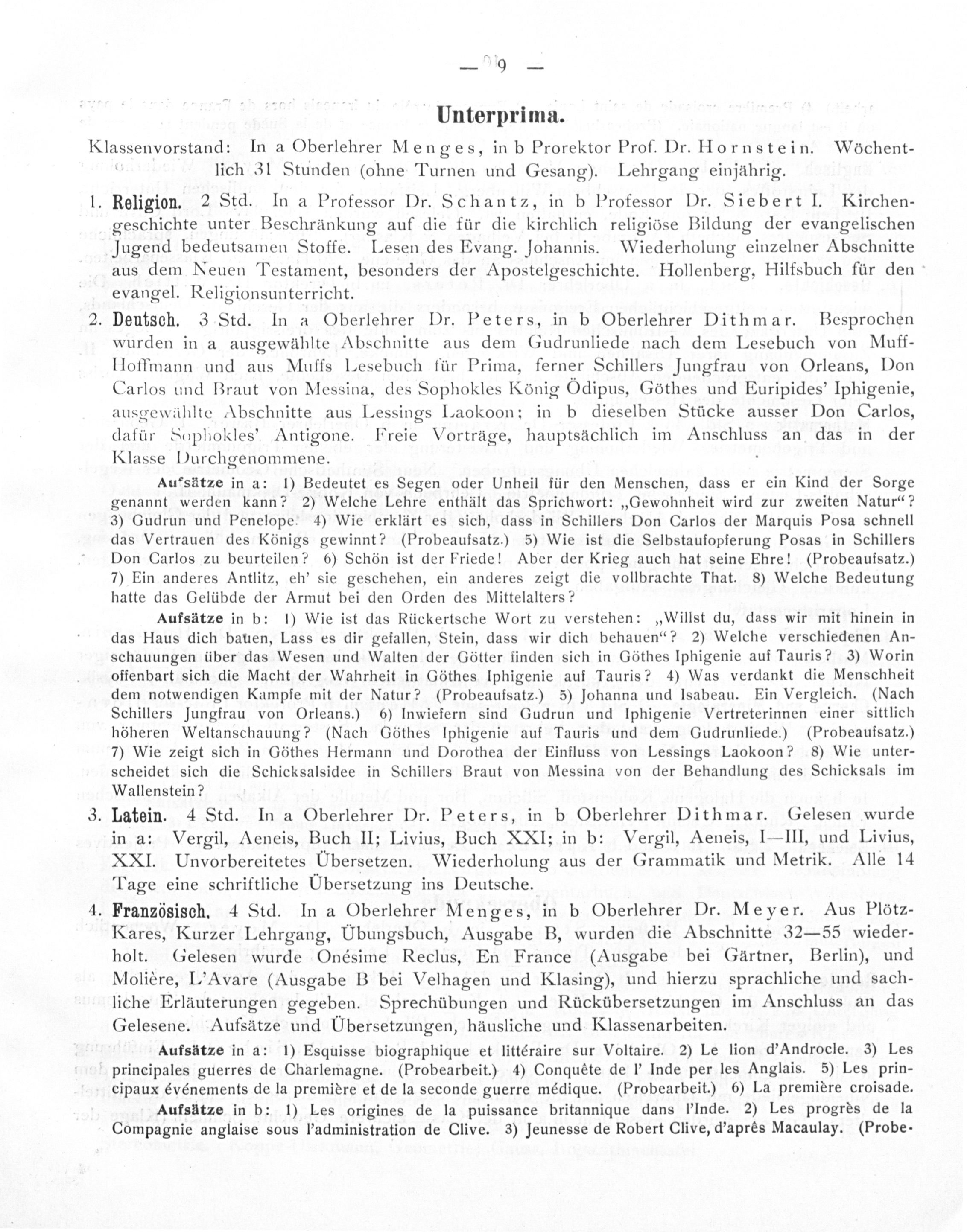 — 9 —

Unterprima.

Klassenvorstand: In a Oberlehrer Menges, in b Prorektor Prof. Dr. Hornstein. Wöchentlich 31 Stunden (ohne Turnen und Gesang). Lehrgang einjährig.

1. Religion. 2 Std. In a Professor Dr. Schantz, in b Professor Dr. Siebert I. Kirchengeschichte unter Beschränkung auf die für die kirchlich religiöse Bildung der evangelischen Jugend bedeutsamen Stoffe. Lesen des Evang. Johannis. Wiederholung einzelner Abschnitte aus dem Neuen Testament, besonders der Apostelgeschichte. Hollenberg, Hilfsbuch für den evangel. Religionsunterricht.

2. Deutsch. 3 Std. In a Oberlehrer Dr. Peters, in b Oberlehrer Dithmar. Besprochen wurden in a ausgewählte Abschnitte aus dem Gudrunliede nach dem Lesebuch von Muff-Hoffmann und aus Muffs Lesebuch für Prima, ferner Schillers Jungfrau von Orleans, Don Carlos und Braut von Messina, des Sophokles König Ödipus, Göthes und Euripides' Iphigenie, ausgewählte Abschnitte aus Lessings Laokoon; in b dieselben Stücke ausser Don Carlos, dafür Sophokles' Antigone. Freie Vorträge, hauptsächlich im Anschluss an das in der Klasse Durchgenommene.

Aufsätze in a: 1) Bedeutet es Segen oder Unheil für den Menschen, dass er ein Kind der Sorge genannt werden kann? 2) Welche Lehre enthält das Sprichwort: „Gewohnheit wird zur zweiten Natur"? 3) Gudrun und Penelope. 4) Wie erklärt es sich, dass in Schillers Don Carlos der Marquis Posa schnell das Vertrauen des Königs gewinnt? (Probeaufsatz.) 5) Wie ist die Selbstaufopferung Posas in Schillers Don Carlos zu beurteilen? 6) Schön ist der Friede! Aber der Krieg auch hat seine Ehre! (Probeaufsatz.) 7) Ein anderes Antlitz, eh' sie geschehen, ein anderes zeigt die vollbrachte That. 8) Welche Bedeutung hatte das Gelübde der Armut bei den Orden des Mittelalters?

Aufsätze in b: 1) Wie ist das Rückertsche Wort zu verstehen: „Willst du, dass wir mit hinein in das Haus dich bauen, Lass es dir gefallen, Stein, dass wir dich behauen"? 2) Welche verschiedenen Anschauungen über das Wesen und Walten der Götter finden sich in Göthes Iphigenie auf Tauris? 3) Worin offenbart sich die Macht der Wahrheit in Göthes Iphigenie auf Tauris? 4) Was verdankt die Menschheit dem notwendigen Kampfe mit der Natur? (Probeaufsatz.) 5) Johanna und Isabeau. Ein Vergleich. (Nach Schillers Jungfrau von Orleans.) 6) Inwiefern sind Gudrun und Iphigenie Vertreterinnen einer sittlich höheren Weltanschauung? (Nach Göthes Iphigenie auf Tauris und dem Gudrunliede.) (Probeaufsatz.) 7) Wie zeigt sich in Göthes Hermann und Dorothea der Einfluss von Lessings Laokoon? 8) Wie unterscheidet sich die Schicksalsidee in Schillers Braut von Messina von der Behandlung des Schicksals im Wallenstein?

3. Latein. 4 Std. In a Oberlehrer Dr. Peters, in b Oberlehrer Dithmar. Gelesen wurde in a: Vergil, Aeneis, Buch II; Livius, Buch XXI; in b: Vergil, Aeneis, I—III, und Livius, XXI. Unvorbereitetes Übersetzen. Wiederholung aus der Grammatik und Metrik. Alle 14 Tage eine schriftliche Übersetzung ins Deutsche.

4. Französisch. 4 Std. In a Oberlehrer Menges, in b Oberlehrer Dr. Meyer. Aus Plötz-Kares, Kurzer Lehrgang, Übungsbuch, Ausgabe B, wurden die Abschnitte 32—55 wiederholt. Gelesen wurde Onésime Reclus, En France (Ausgabe bei Gärtner, Berlin), und Molière, L'Avare (Ausgabe B bei Velhagen und Klasing), und hierzu sprachliche und sachliche Erläuterungen gegeben. Sprechübungen und Rückübersetzungen im Anschluss an das Gelesene. Aufsätze und Übersetzungen, häusliche und Klassenarbeiten.

Aufsätze in a: 1) Esquisse biographique et littéraire sur Voltaire. 2) Le lion d'Androcle. 3) Les principales guerres de Charlemagne. (Probearbeit.) 4) Conquête de l' Inde per les Anglais. 5) Les principaux événements de la première et de la seconde guerre médique. (Probearbeit.) 6) La première croisade.

Aufsätze in b: 1) Les origines de la puissance britannique dans l'Inde. 2) Les progrès de la Compagnie anglaise sous l'administration de Clive. 3) Jeunesse de Robert Clive, d'après Macaulay. (Probe-